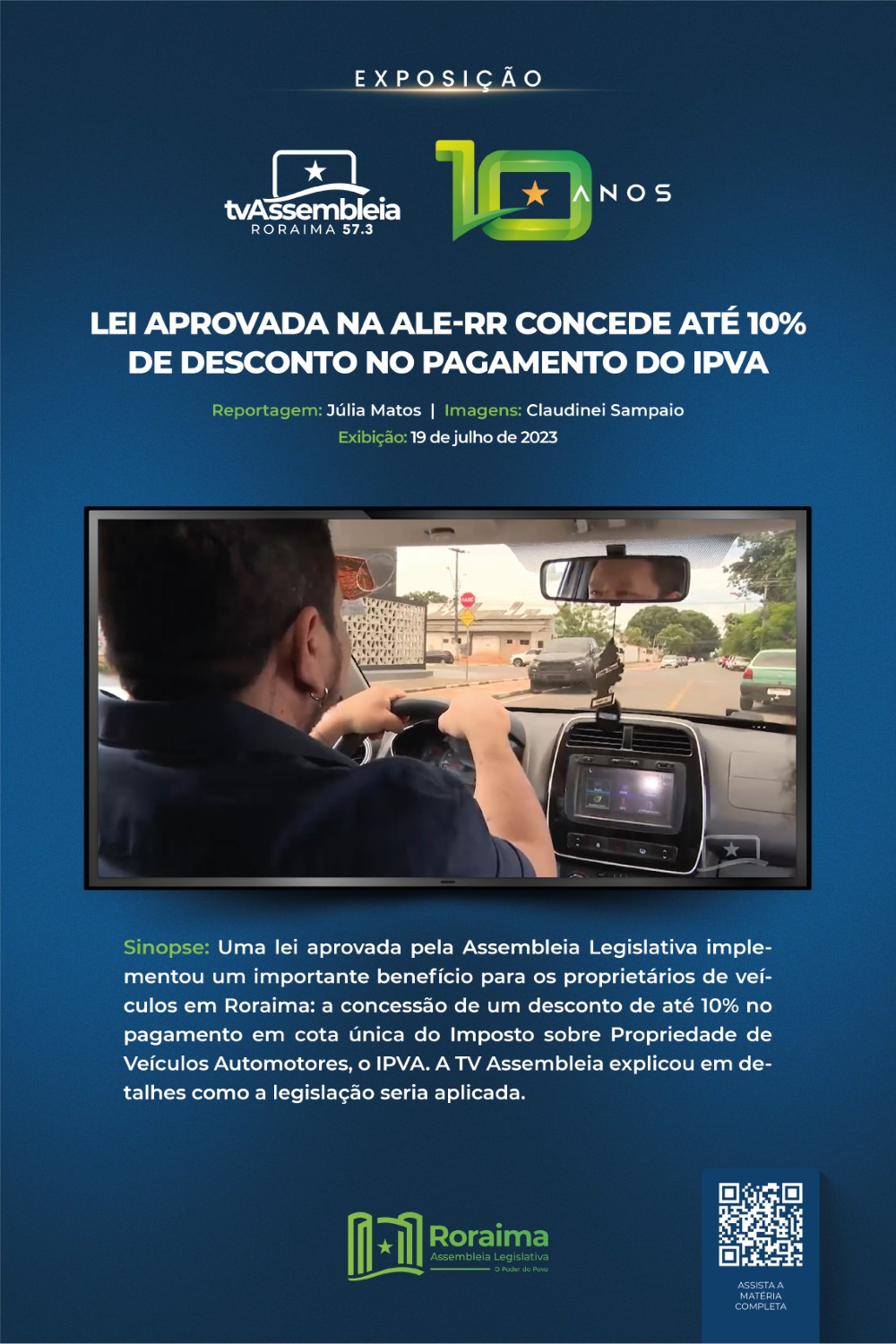 EXPOSIÇÃO

tvAssembleia
RORAIMA 57.3

10 ANOS

LEI APROVADA NA ALE-RR CONCEDE ATÉ 10% DE DESCONTO NO PAGAMENTO DO IPVA

Reportagem: Júlia Matos | Imagens: Claudinei Sampaio
Exibição: 19 de julho de 2023

PARE

Sinopse: Uma lei aprovada pela Assembleia Legislativa implementou um importante benefício para os proprietários de veículos em Roraima: a concessão de um desconto de até 10% no pagamento em cota única do Imposto sobre Propriedade de Veículos Automotores, o IPVA. A TV Assembleia explicou em detalhes como a legislação seria aplicada.

Roraima
Assembleia Legislativa
O Poder do Povo

ASSISTA A MATÉRIA COMPLETA